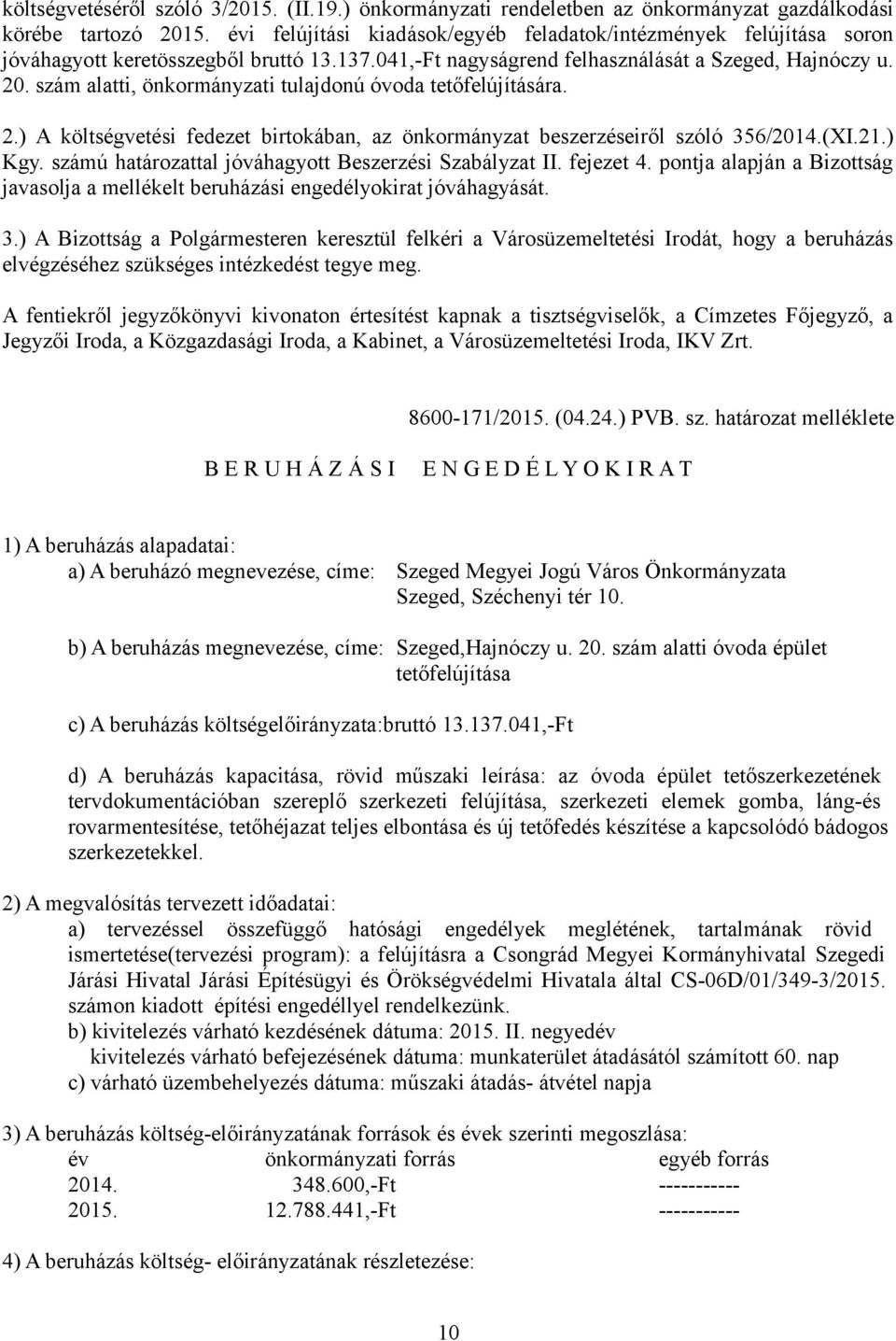 költségvetéséről szóló 3/2015. (II.19.) önkormányzati rendeletben az önkormányzat gazdálkodási körébe tartozó 2015. évi felújítási kiadások/egyéb feladatok/intézmények felújítása soron jóváhagyott keretösszegből bruttó 13.137.041,-Ft nagyságrend felhasználását a Szeged, Hajnóczy u. 20. szám alatti, önkormányzati tulajdonú óvoda tetőfelújítására.

2.) A költségvetési fedezet birtokában, az önkormányzat beszerzéseiről szóló 356/2014.(XI.21.) Kgy. számú határozattal jóváhagyott Beszerzési Szabályzat II. fejezet 4. pontja alapján a Bizottság javasolja a mellékelt beruházási engedélyokirat jóváhagyását.

3.) A Bizottság a Polgármesteren keresztül felkéri a Városüzemeltetési Irodát, hogy a beruházás elvégzéséhez szükséges intézkedést tegye meg.

A fentiekről jegyzőkönyvi kivonaton értesítést kapnak a tisztségviselők, a Címzetes Főjegyző, a Jegyzői Iroda, a Közgazdasági Iroda, a Kabinet, a Városüzemeltetési Iroda, IKV Zrt.

8600-171/2015. (04.24.) PVB. sz. határozat melléklete

B E R U H Á Z Á S I E N G E D É L Y O K I R A T

1) A beruházás alapadatai:
a) A beruházó megnevezése, címe: Szeged Megyei Jogú Város Önkormányzata Szeged, Széchenyi tér 10.

b) A beruházás megnevezése, címe: Szeged,Hajnóczy u. 20. szám alatti óvoda épület tetőfelújítása

c) A beruházás költségelőirányzata:bruttó 13.137.041,-Ft

d) A beruházás kapacitása, rövid műszaki leírása: az óvoda épület tetőszerkezetének tervdokumentációban szereplő szerkezeti felújítása, szerkezeti elemek gomba, láng-és rovarmentesítése, tetőhéjazat teljes elbontása és új tetőfedés készítése a kapcsolódó bádogos szerkezetekkel.

2) A megvalósítás tervezett időadatai:
a) tervezéssel összefüggő hatósági engedélyek meglétének, tartalmának rövid ismertetése(tervezési program): a felújításra a Csongrád Megyei Kormányhivatal Szegedi Járási Hivatal Járási Építésügyi és Örökségvédelmi Hivatala által CS-06D/01/349-3/2015. számon kiadott építési engedéllyel rendelkezünk.
b) kivitelezés várható kezdésének dátuma: 2015. II. negyedév
kivitelezés várható befejezésének dátuma: munkaterület átadásától számított 60. nap
c) várható üzembehelyezés dátuma: műszaki átadás- átvétel napja

3) A beruházás költség-előirányzatának források és évek szerinti megoszlása:
| év | önkormányzati forrás | egyéb forrás |
|---|---|---|
| 2014. | 348.600,-Ft | ----------- |
| 2015. | 12.788.441,-Ft | ----------- |

4) A beruházás költség- előirányzatának részletezése:

10